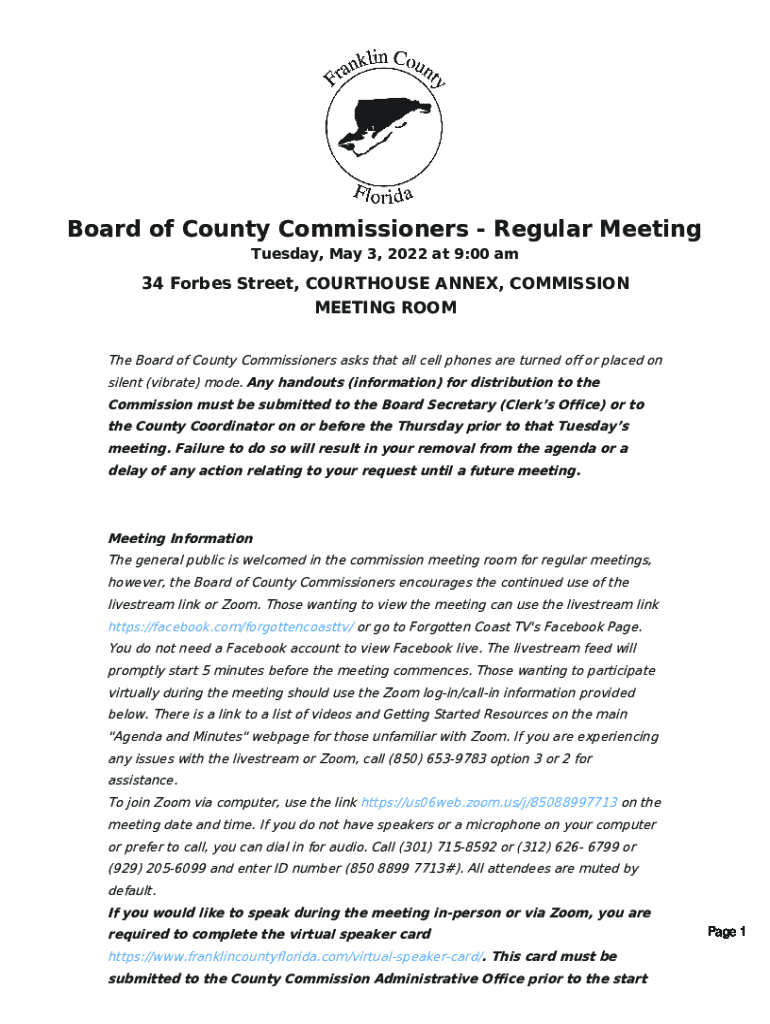 Franklin County
Florida

Board of County Commissioners - Regular Meeting

Tuesday, May 3, 2022 at 9:00 am

34 Forbes Street, COURTHOUSE ANNEX, COMMISSION MEETING ROOM

The Board of County Commissioners asks that all cell phones are turned off or placed on silent (vibrate) mode. Any handouts (information) for distribution to the Commission must be submitted to the Board Secretary (Clerk's Office) or to the County Coordinator on or before the Thursday prior to that Tuesday's meeting. Failure to do so will result in your removal from the agenda or a delay of any action relating to your request until a future meeting.

Meeting Information
The general public is welcomed in the commission meeting room for regular meetings, however, the Board of County Commissioners encourages the continued use of the livestream link or Zoom. Those wanting to view the meeting can use the livestream link https://facebook.com/forgottencoasttv/ or go to Forgotten Coast TV's Facebook Page. You do not need a Facebook account to view Facebook live. The livestream feed will promptly start 5 minutes before the meeting commences. Those wanting to participate virtually during the meeting should use the Zoom log-in/call-in information provided below. There is a link to a list of videos and Getting Started Resources on the main "Agenda and Minutes" webpage for those unfamiliar with Zoom. If you are experiencing any issues with the livestream or Zoom, call (850) 653-9783 option 3 or 2 for assistance.
To join Zoom via computer, use the link https://us06web.zoom.us/j/85088997713 on the meeting date and time. If you do not have speakers or a microphone on your computer or prefer to call, you can dial in for audio. Call (301) 715-8592 or (312) 626- 6799 or (929) 205-6099 and enter ID number (850 8899 7713#). All attendees are muted by default.
If you would like to speak during the meeting in-person or via Zoom, you are required to complete the virtual speaker card https://www.franklincountyflorida.com/virtual-speaker-card/. This card must be submitted to the County Commission Administrative Office prior to the start

Page 1